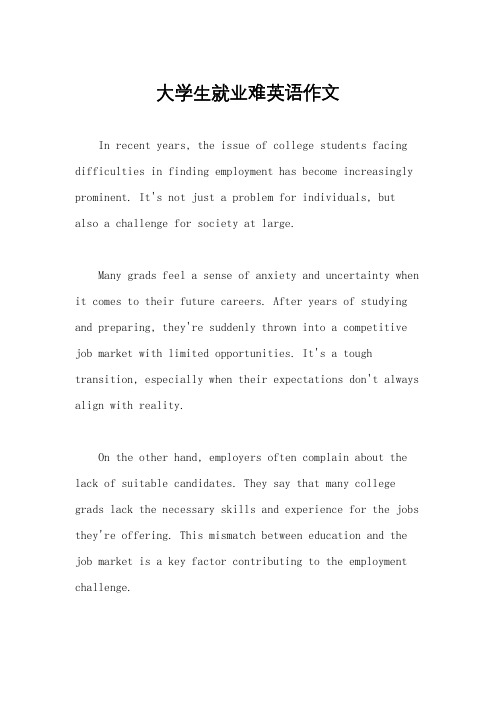 大学生就业难英语作文

In recent years, the issue of college students facing difficulties in finding employment has become increasingly prominent. It's not just a problem for individuals, but also a challenge for society at large.

Many grads feel a sense of anxiety and uncertainty when it comes to their future careers. After years of studying and preparing, they're suddenly thrown into a competitive job market with limited opportunities. It's a tough transition, especially when their expectations don't always align with reality.

On the other hand, employers often complain about the lack of suitable candidates. They say that many college grads lack the necessary skills and experience for the jobs they're offering. This mismatch between education and the job market is a key factor contributing to the employment challenge.